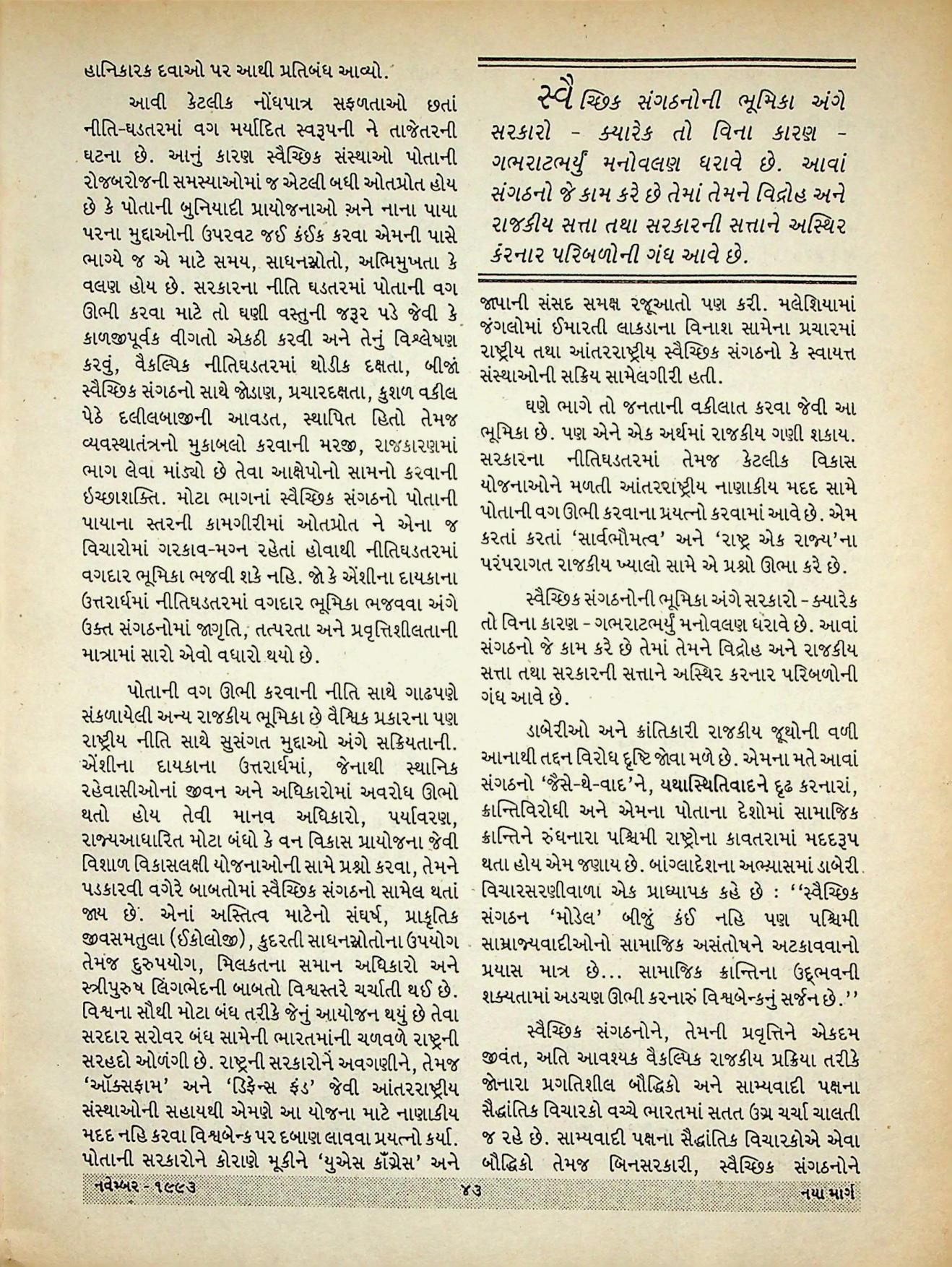 હાનિકારક દવાઓ પર આથી પ્રતિબંધ આવ્યો.

આવી કેટલીક નોંધપાત્ર સફળતાઓ છતાં નીતિ-ઘડતરમાં વગ મર્યાદિત સ્વરૂપની ને તાજેતરની ઘટના છે. આનું કારણ સ્વૈચ્છિક સંસ્થાઓ પોતાની રોજબરોજની સમસ્યાઓમાં જ એટલી બધી ઓતપ્રોત હોય છે કે પોતાની બુનિયાદી પ્રાયોજનાઓ અને નાના પાયા પરના મુદ્દાઓની ઉપરવટ જઈ કંઈક કરવા એમની પાસે ભાગ્યે જ એ માટે સમય, સાધનસ્રોતો, અભિમુખતા કે વલણ હોય છે. સરકારના નીતિ ઘડતરમાં પોતાની વગ ઊભી કરવા માટે તો ઘણી વસ્તુની જરૂર પડે જેવી કે કાળજીપૂર્વક વીગતો એકઠી કરવી અને તેનું વિશ્લેષણ કરવું, વૈકલ્પિક નીતિઘડતરમાં થોડીક દક્ષતા, બીજાં સ્વૈચ્છિક સંગઠનો સાથે જોડાણ, પ્રચારદક્ષતા, કુશળ વકીલ પેઠે દલીલબાજીની આવડત, સ્થાપિત હિતો તેમજ વ્યવસ્થાતંત્રનો મુકાબલો કરવાની મરજી, રાજકારણમાં ભાગ લેવા માંડ્યો છે તેવા આક્ષેપોનો સામનો કરવાની ઇચ્છાશક્તિ. મોટા ભાગનાં સ્વૈચ્છિક સંગઠનો પોતાની પાયાના સ્તરની કામગીરીમાં ઓતપ્રોત ને એના જ વિચારોમાં ગરકાવ-મગ્ન રહેતાં હોવાથી નીતિઘડતરમાં વગદાર ભૂમિકા ભજવી શકે નહિ. જો કે એંશીના દાયકાના ઉત્તરાર્ધમાં નીતિઘડતરમાં વગદાર ભૂમિકા ભજવવા અંગે ઉક્ત સંગઠનોમાં જાગૃતિ, તત્પરતા અને પ્રવૃત્તિશીલતાની માત્રામાં સારો એવો વધારો થયો છે.

પોતાની વગ ઊભી કરવાની નીતિ સાથે ગાઢપણે સંકળાયેલી અન્ય રાજકીય ભૂમિકા છે વૈશ્વિક પ્રકારના પણ રાષ્ટ્રીય નીતિ સાથે સુસંગત મુદ્દાઓ અંગે સક્રિયતાની. એંશીના દાયકાના ઉત્તરાર્ધમાં, જેનાથી સ્થાનિક રહેવાસીઓનાં જીવન અને અધિકારોમાં અવરોધ ઊભો થતો હોય તેવી માનવ અધિકારો, પર્યાવરણ, રાજ્યઆધારિત મોટા બંધો કે વન વિકાસ પ્રાયોજના જેવી વિશાળ વિકાસલક્ષી યોજનાઓની સામે પ્રશ્નો કરવા, તેમને પડકારવી વગેરે બાબતોમાં સ્વૈચ્છિક સંગઠનો સામેલ થતાં જાય છે. એનાં અસ્તિત્વ માટેનો સંઘર્ષ, પ્રાકૃતિક જીવસમતુલા (ઈકોલોજી), કુદરતી સાધનસ્રોતોના ઉપયોગ તેમજ દુરુપયોગ, મિલકતના સમાન અધિકારો અને સ્ત્રીપુરુષ લિંગભેદની બાબતો વિશ્વસ્તરે ચર્ચાતી થઈ છે. વિશ્વના સૌથી મોટા બંધ તરીકે જેનું આયોજન થયું છે તેવા સરદાર સરોવર બંધ સામેની ભારતમાંની ચળવળે રાષ્ટ્રની સરહદો ઓળંગી છે. રાષ્ટ્રની સરકારોને અવગણીને, તેમજ 'ઑક્સફામ' અને 'ડિફેન્સ ફંડ' જેવી આંતરરાષ્ટ્રીય સંસ્થાઓની સહાયથી એમણે આ યોજના માટે નાણાકીય મદદ નહિ કરવા વિશ્વબેન્ક પર દબાણ લાવવા પ્રયત્નો કર્યા. પોતાની સરકારોને કોરાણે મૂકીને 'યુએસ કૉંગ્રેસ' અને

સ્વૈચ્છિક સંગઠનોની ભૂમિકા અંગે સરકારો - ક્યારેક તો વિના કારણ - ગભરાટભર્યું મનોવલણ ધરાવે છે. આવાં સંગઠનો જે કામ કરે છે તેમાં તેમને વિદ્રોહ અને રાજકીય સત્તા તથા સરકારની સત્તાને અસ્થિર કરનાર પરિબળોની ગંધ આવે છે.

જાપાની સંસદ સમક્ષ રજૂઆતો પણ કરી. મલેશિયામાં જંગલોમાં ઈમારતી લાકડાના વિનાશ સામેના પ્રચારમાં રાષ્ટ્રીય તથા આંતરરાષ્ટ્રીય સ્વૈચ્છિક સંગઠનો કે સ્વાયત્ત સંસ્થાઓની સક્રિય સામેલગીરી હતી.

ઘણે ભાગે તો જનતાની વકીલાત કરવા જેવી આ ભૂમિકા છે. પણ એને એક અર્થમાં રાજકીય ગણી શકાય. સરકારના નીતિઘડતરમાં તેમજ કેટલીક વિકાસ યોજનાઓને મળતી આંતરરાષ્ટ્રીય નાણાકીય મદદ સામે પોતાની વગ ઊભી કરવાના પ્રયત્નો કરવામાં આવે છે. એમ કરતાં કરતાં 'સાર્વભૌમત્વ' અને 'રાષ્ટ્ર એક રાજ્ય'ના પરંપરાગત રાજકીય ખ્યાલો સામે એ પ્રશ્નો ઊભા કરે છે.

સ્વૈચ્છિક સંગઠનોની ભૂમિકા અંગે સરકારો - ક્યારેક તો વિના કારણ - ગભરાટભર્યું મનોવલણ ધરાવે છે. આવાં સંગઠનો જે કામ કરે છે તેમાં તેમને વિદ્રોહ અને રાજકીય સત્તા તથા સરકારની સત્તાને અસ્થિર કરનાર પરિબળોની ગંધ આવે છે.

ડાબેરીઓ અને ક્રાંતિકારી રાજકીય જૂથોની વળી આનાથી તદ્દન વિરોધ દૃષ્ટિ જોવા મળે છે. એમના મતે આવાં સંગઠનો 'જૈસે-થે-વાદ'ને, યથાસ્થિતિવાદને દૃઢ કરનારાં, ક્રાન્તિવિરોધી અને એમના પોતાના દેશોમાં સામાજિક ક્રાન્તિને રુંધનારા પશ્ચિમી રાષ્ટ્રોના કાવતરામાં મદદરૂપ થતા હોય એમ જણાય છે. બાંગ્લાદેશના અભ્યાસમાં ડાબેરી વિચારસરણીવાળા એક પ્રાધ્યાપક કહે છે : ''સ્વૈચ્છિક સંગઠન 'મોડેલ' બીજું કંઈ નહિ પણ પશ્ચિમી સામ્રાજ્યવાદીઓનો સામાજિક અસંતોષને અટકાવવાનો પ્રયાસ માત્ર છે... સામાજિક ક્રાન્તિના ઉદ્ભવની શક્યતામાં અડચણ ઊભી કરનારું વિશ્વબેન્કનું સર્જન છે.''

સ્વૈચ્છિક સંગઠનોને, તેમની પ્રવૃત્તિને એકદમ જીવંત, અતિ આવશ્યક વૈકલ્પિક રાજકીય પ્રક્રિયા તરીકે જોનારા પ્રગતિશીલ બૌદ્ધિકો અને સામ્યવાદી પક્ષના સૈદ્ધાંતિક વિચારકો વચ્ચે ભારતમાં સતત ઉગ્ર ચર્ચા ચાલતી જ રહે છે. સામ્યવાદી પક્ષના સૈદ્ધાંતિક વિચારકોએ એવા બૌદ્ધિકો તેમજ બિનસરકારી, સ્વૈચ્છિક સંગઠનોને

નવેમ્બર - ૧૯૯૩ ૪૩ નયા માર્ગ